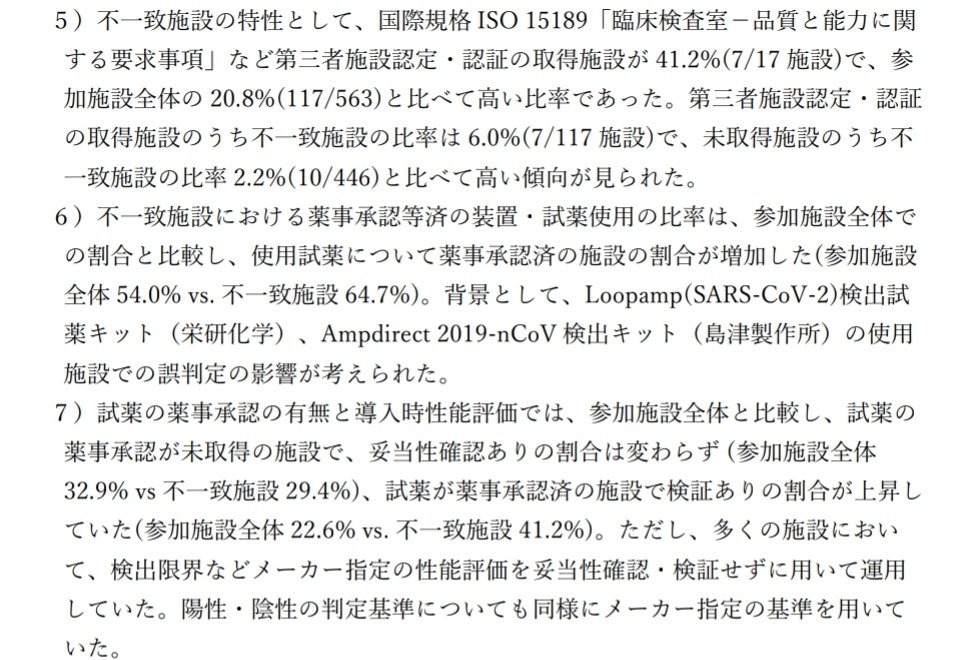 5）不一致施設の特性として、国際規格ISO 15189「臨床検査室－品質と能力に関する要求事項」など第三者施設認定・認証の取得施設が41.2%(7/17施設)で、参加施設全体の20.8%(117/563)と比べて高い比率であった。第三者施設認定・認証の取得施設のうち不一致施設の比率は6.0%(7/117施設)で、未取得施設のうち不一致施設の比率2.2%(10/446)と比べて高い傾向が見られた。

6）不一致施設における薬事承認等済の装置・試薬使用の比率は、参加施設全体での割合と比較し、使用試薬について薬事承認済の施設の割合が増加した(参加施設全体54.0% vs. 不一致施設64.7%)。背景として、Loopamp(SARS-CoV-2)検出試薬キット（栄研化学）、Ampdirect 2019-nCoV検出キット（島津製作所）の使用施設での誤判定の影響が考えられた。

7）試薬の薬事承認の有無と導入時性能評価では、参加施設全体と比較し、試薬の薬事承認が未取得の施設で、妥当性確認ありの割合は変わらず(参加施設全体32.9% vs 不一致施設29.4%)、試薬が薬事承認済の施設で検証ありの割合が上昇していた(参加施設全体22.6% vs. 不一致施設41.2%)。ただし、多くの施設において、検出限界などメーカー指定の性能評価を妥当性確認・検証せずに用いて運用していた。陽性・陰性の判定基準についても同様にメーカー指定の基準を用いていた。